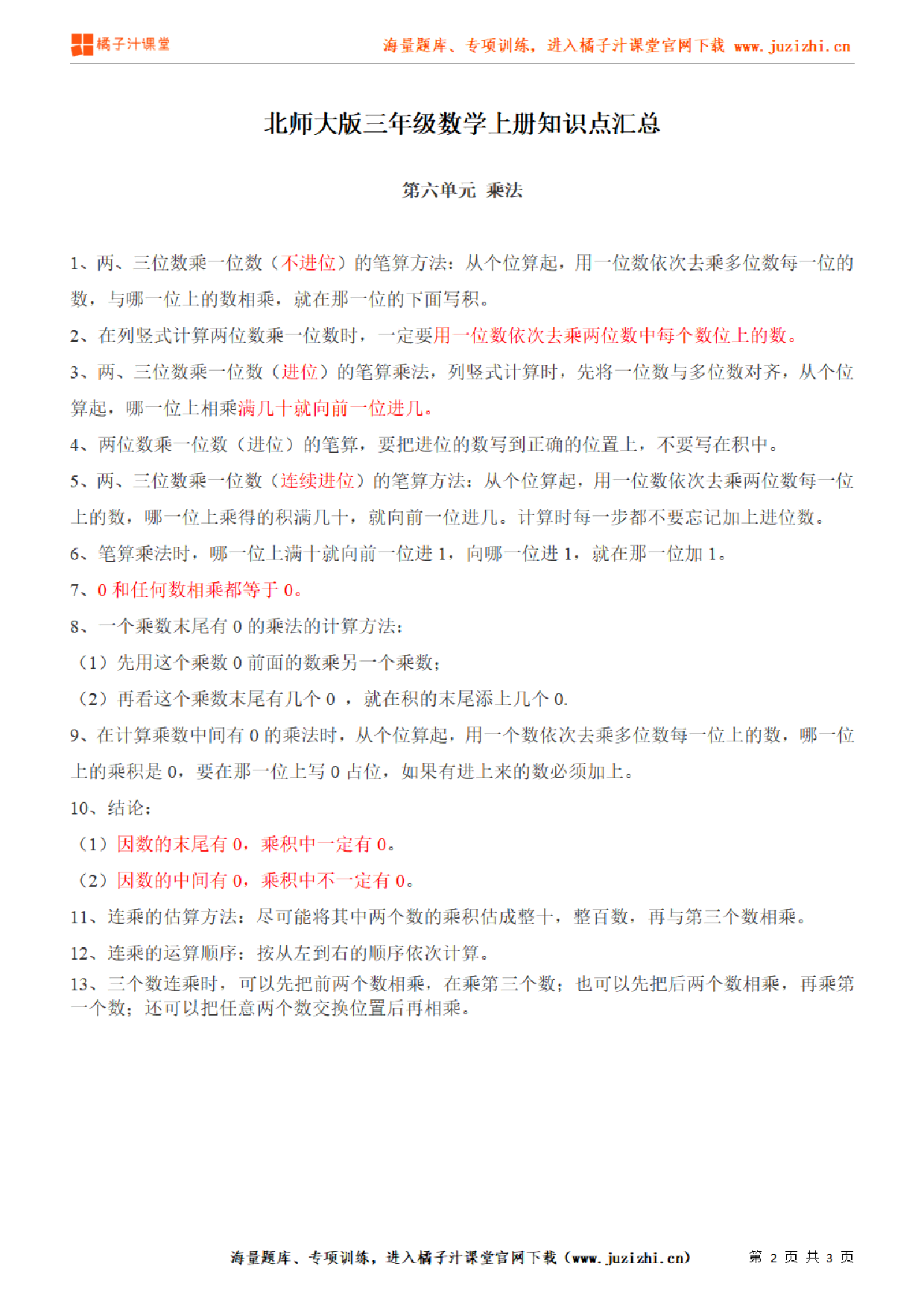 橘子汁课堂

海量题库、专项训练，进入橘子汁课堂官网下载 www.juzizhi.cn

北师大版三年级数学上册知识点汇总

第六单元 乘法

1、两、三位数乘一位数（不进位）的笔算方法：从个位算起，用一位数依次去乘多位数每一位的数，与哪一位上的数相乘，就在那一位的下面写积。

2、在列竖式计算两位数乘一位数时，一定要用一位数依次去乘两位数中每个数位上的数。

3、两、三位数乘一位数（进位）的笔算乘法，列竖式计算时，先将一位数与多位数对齐，从个位算起，哪一位上相乘满几十就向前一位进几。

4、两位数乘一位数（进位）的笔算，要把进位的数写到正确的位置上，不要写在积中。

5、两、三位数乘一位数（连续进位）的笔算方法：从个位算起，用一位数依次去乘两位数每一位上的数，哪一位上乘得的积满几十，就向前一位进几。计算时每一步都不要忘记加上进位数。

6、笔算乘法时，哪一位上满十就向前一位进 1，向哪一位进 1，就在那一位加 1。

7、0 和任何数相乘都等于 0。

8、一个乘数末尾有 0 的乘法的计算方法：

（1）先用这个乘数 0 前面的数乘另一个乘数；

（2）再看这个乘数末尾有几个 0 ，就在积的末尾添上几个 0.

9、在计算乘数中间有 0 的乘法时，从个位算起，用一个数依次去乘多位数每一位上的数，哪一位上的乘积是 0，要在那一位上写 0 占位，如果有进上来的数必须加上。

10、结论：

（1）因数的末尾有 0，乘积中一定有 0。

（2）因数的中间有 0，乘积中不一定有 0。

11、连乘的估算方法：尽可能将其中两个数的乘积估成整十，整百数，再与第三个数相乘。

12、连乘的运算顺序：按从左到右的顺序依次计算。

13、三个数连乘时，可以先把前两个数相乘，在乘第三个数；也可以先把后两个数相乘，再乘第一个数；还可以把任意两个数交换位置后再相乘。

海量题库、专项训练，进入橘子汁课堂官网下载（www.juzizhi.cn） 第 2 页 共 3 页